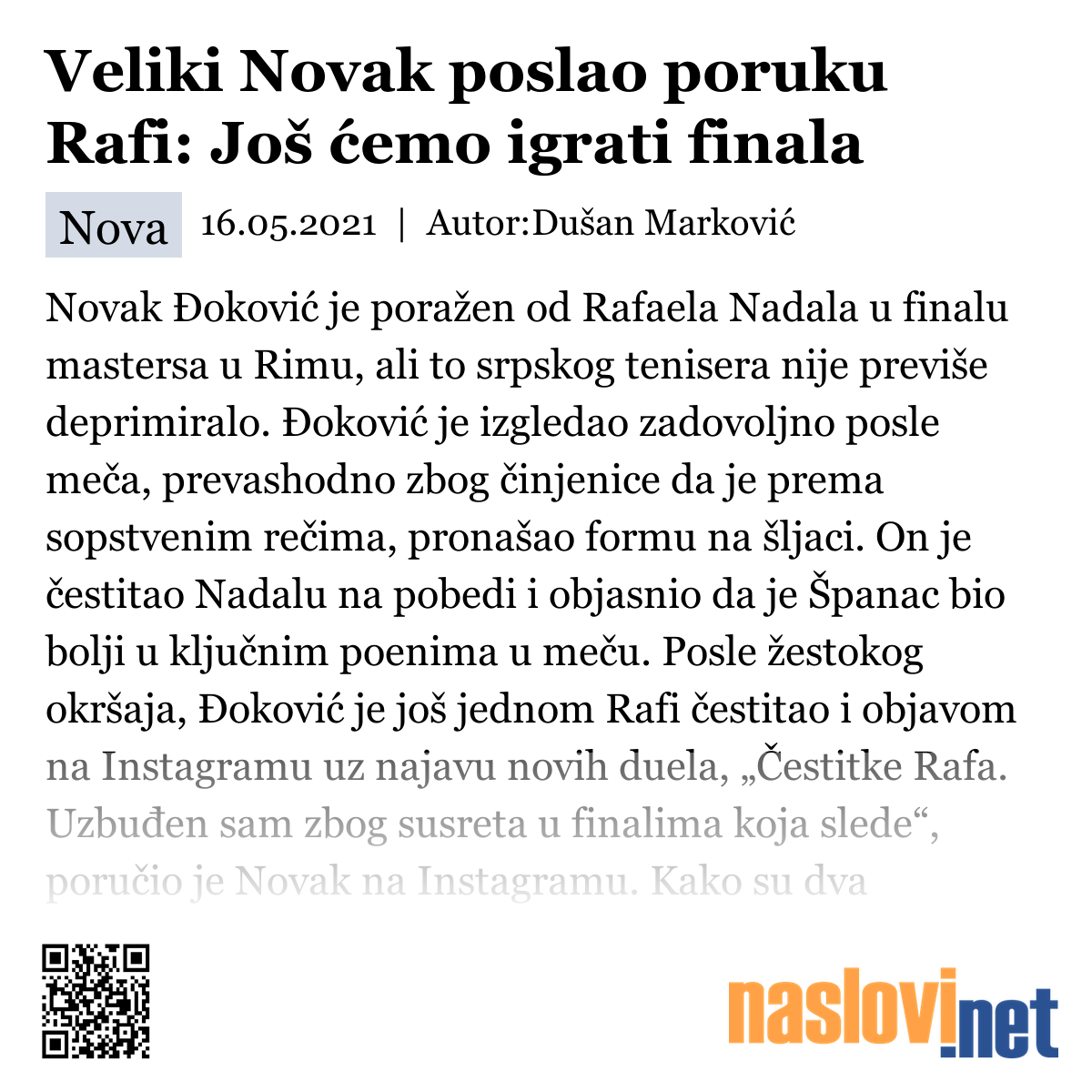 Veliki Novak poslao poruku Rafi: Još ćemo igrati finala

Nova 16.05.2021 | Autor:Dušan Marković

Novak Đoković je poražen od Rafaela Nadala u finalu mastersa u Rimu, ali to srpskog tenisera nije previše deprimiralo. Đoković je izgledao zadovoljno posle meča, prevashodno zbog činjenice da je prema sopstvenim rečima, pronašao formu na šljaci. On je čestitao Nadalu na pobedi i objasnio da je Španac bio bolji u ključnim poenima u meču. Posle žestokog okršaja, Đoković je još jednom Rafi čestitao i objavom na Instagramu uz najavu novih duela, „Čestitke Rafa. Uzbuđen sam zbog susreta u finalima koja slede“, poručio je Novak na Instagramu. Kako su dva

naslovi.net